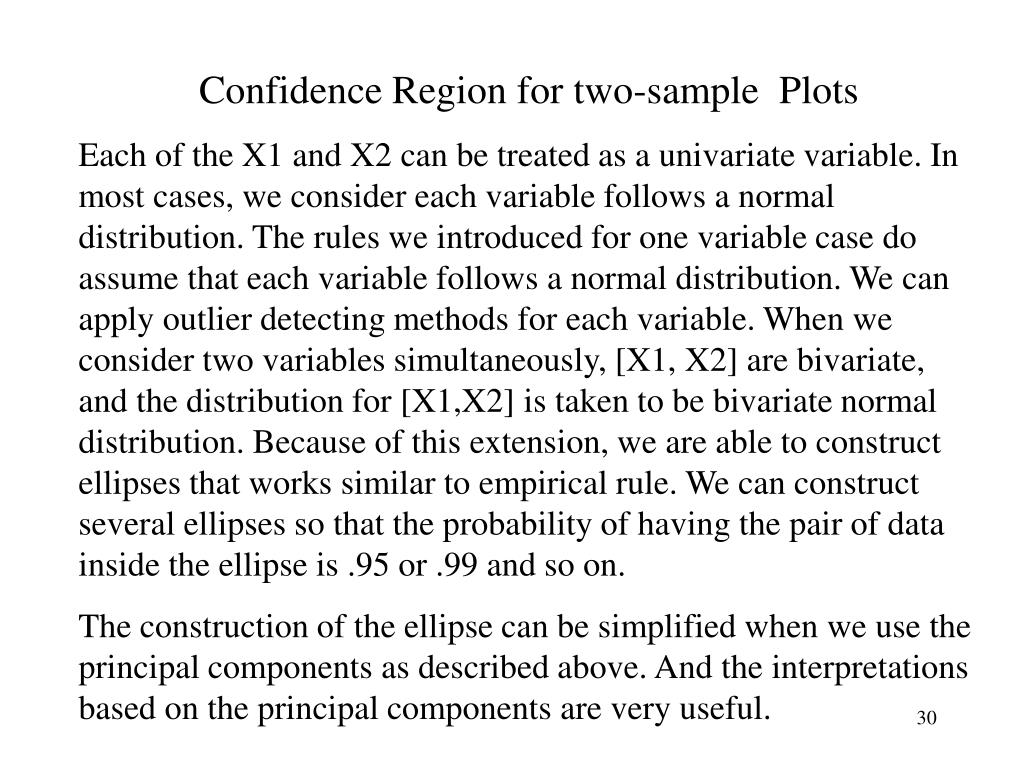 Confidence Region for two-sample Plots

Each of the X1 and X2 can be treated as a univariate variable. In most cases, we consider each variable follows a normal distribution. The rules we introduced for one variable case do assume that each variable follows a normal distribution. We can apply outlier detecting methods for each variable. When we consider two variables simultaneously, [X1, X2] are bivariate, and the distribution for [X1,X2] is taken to be bivariate normal distribution. Because of this extension, we are able to construct ellipses that works similar to empirical rule. We can construct several ellipses so that the probability of having the pair of data inside the ellipse is .95 or .99 and so on.

The construction of the ellipse can be simplified when we use the principal components as described above. And the interpretations based on the principal components are very useful.

30